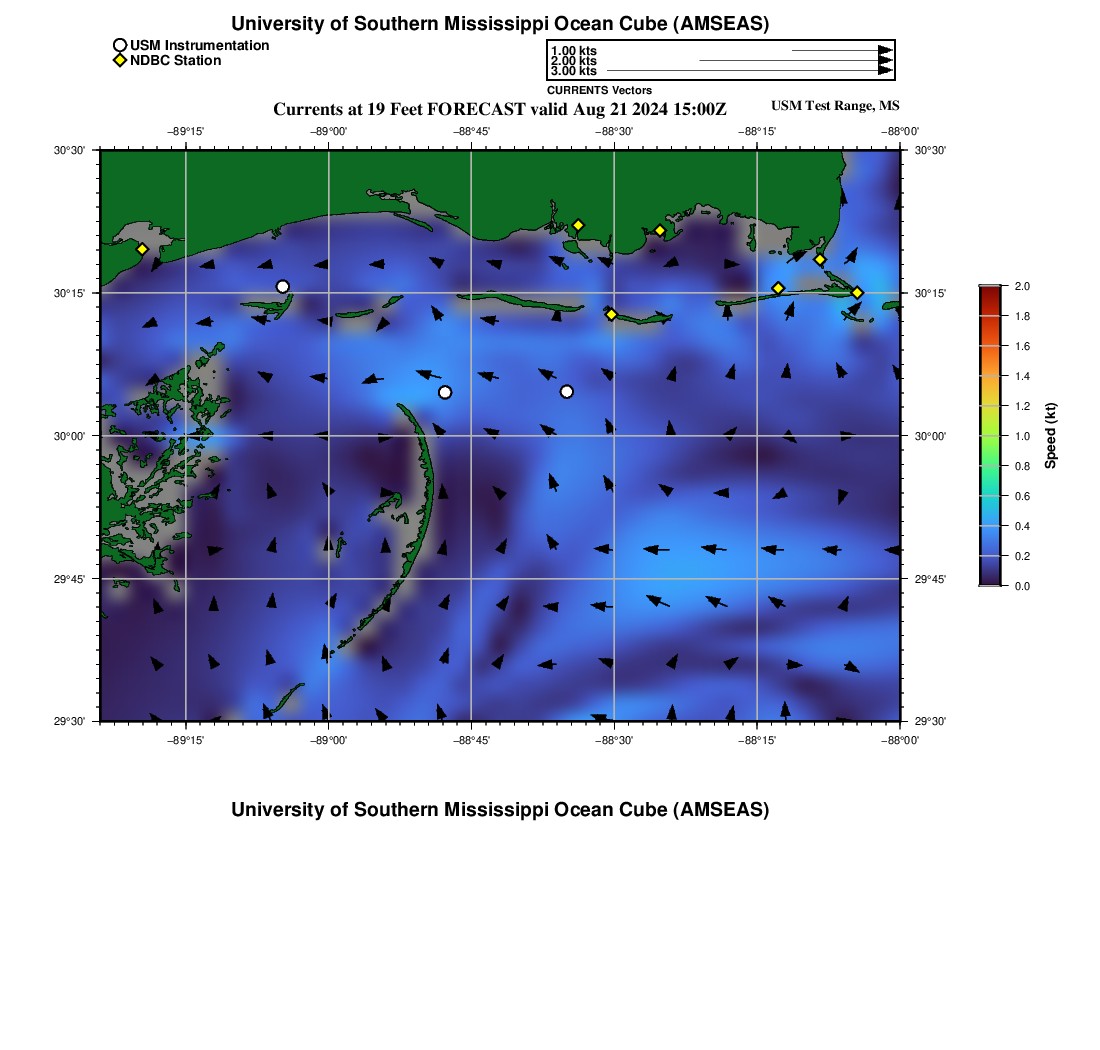 University of Southern Mississippi Ocean Cube (AMSEAS)

USM Instrumentation
NDBC Station

1.00 kts
2.00 kts
3.00 kts
CURRENTS Vectors

Currents at 19 Feet FORECAST valid Aug 21 2024 15:00Z

USM Test Range, MS

−89°15' −89°00' −88°45' −88°30' −88°15' −88°00'

30°30'
30°15'
30°00'
29°45'
29°30'

30°30'
30°15'
30°00'
29°45'
29°30'

−89°15' −89°00' −88°45' −88°30' −88°15' −88°00'

2.0
1.8
1.6
1.4
1.2
1.0
0.8
0.6
0.4
0.2
0.0
Speed (kt)

University of Southern Mississippi Ocean Cube (AMSEAS)